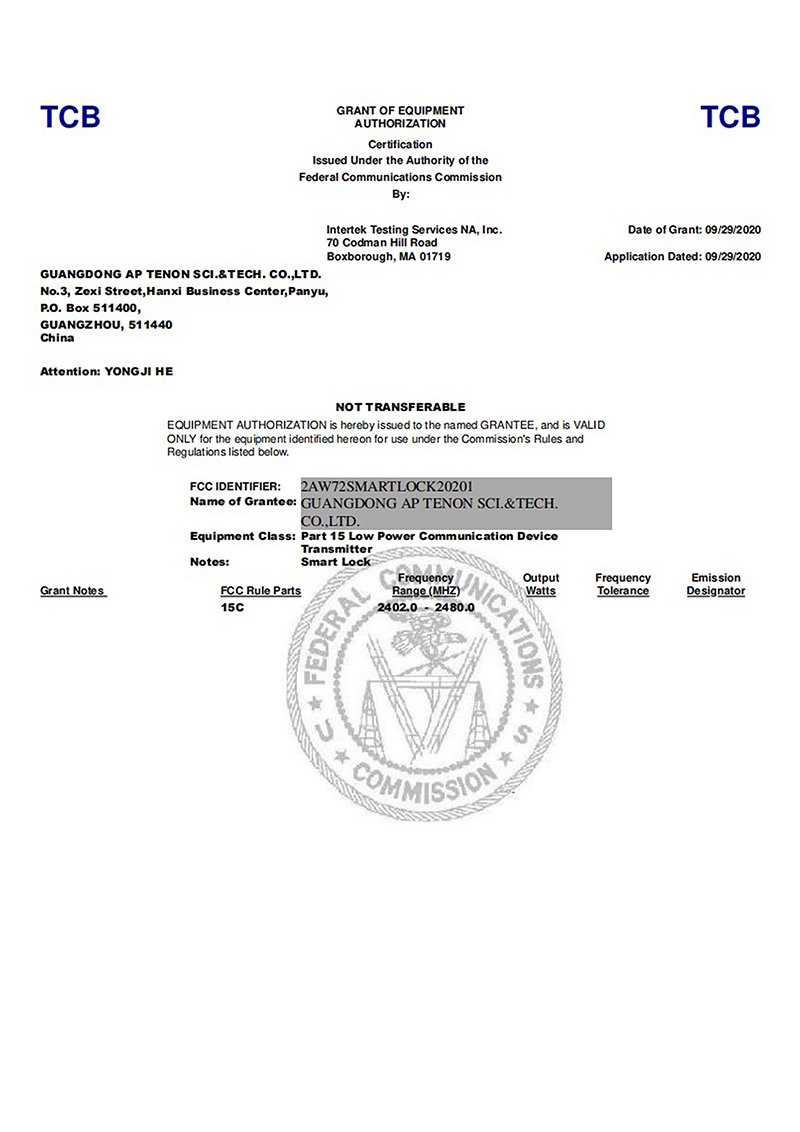 TCB

GRANT OF EQUIPMENT AUTHORIZATION

TCB

Certification
Issued Under the Authority of the
Federal Communications Commission
By:

Intertek Testing Services NA, Inc.
70 Codman Hill Road
Boxborough, MA 01719

Date of Grant: 09/29/2020

Application Dated: 09/29/2020

GUANGDONG AP TENON SCI.&TECH. CO.,LTD.
No.3, Zexi Street,Hanxi Business Center,Panyu,
P.O. Box 511400,
GUANGZHOU, 511440
China

Attention: YONGJI HE

NOT TRANSFERABLE

EQUIPMENT AUTHORIZATION is hereby issued to the named GRANTEE, and is VALID ONLY for the equipment identified hereon for use under the Commission's Rules and Regulations listed below.

FCC IDENTIFIER: 2AW72SMARTLOCK20201
Name of Grantee: GUANGDONG AP TENON SCI.&TECH. CO.,LTD.
Equipment Class: Part 15 Low Power Communication Device Transmitter
Notes: Smart Lock

| Grant Notes | FCC Rule Parts | Frequency Range (MHZ) | Output Watts | Frequency Tolerance | Emission Designator |
|---|---|---|---|---|---|
| | 15C | 2402.0 - 2480.0 | | | |

FEDERAL COMMUNICATIONS COMMISSION U S